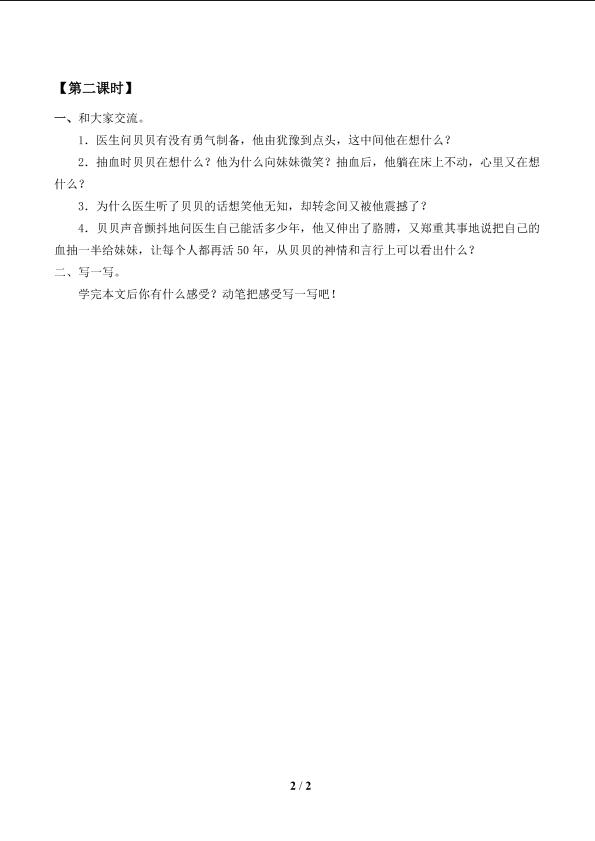 【第二课时】

一、和大家交流。

1．医生问贝贝有没有勇气制备，他由犹豫到点头，这中间他在想什么？

2．抽血时贝贝在想什么？他为什么向妹妹微笑？抽血后，他躺在床上不动，心里又在想什么？

3．为什么医生听了贝贝的话想笑他无知，却转念间又被他震撼了？

4．贝贝声音颤抖地问医生自己能活多少年，他又伸出了胳膊，又郑重其事地说把自己的血抽一半给妹妹，让每个人都再活 50 年，从贝贝的神情和言行上可以看出什么？

二、写一写。

学完本文后你有什么感受？动笔把感受写一写吧！

2 / 2